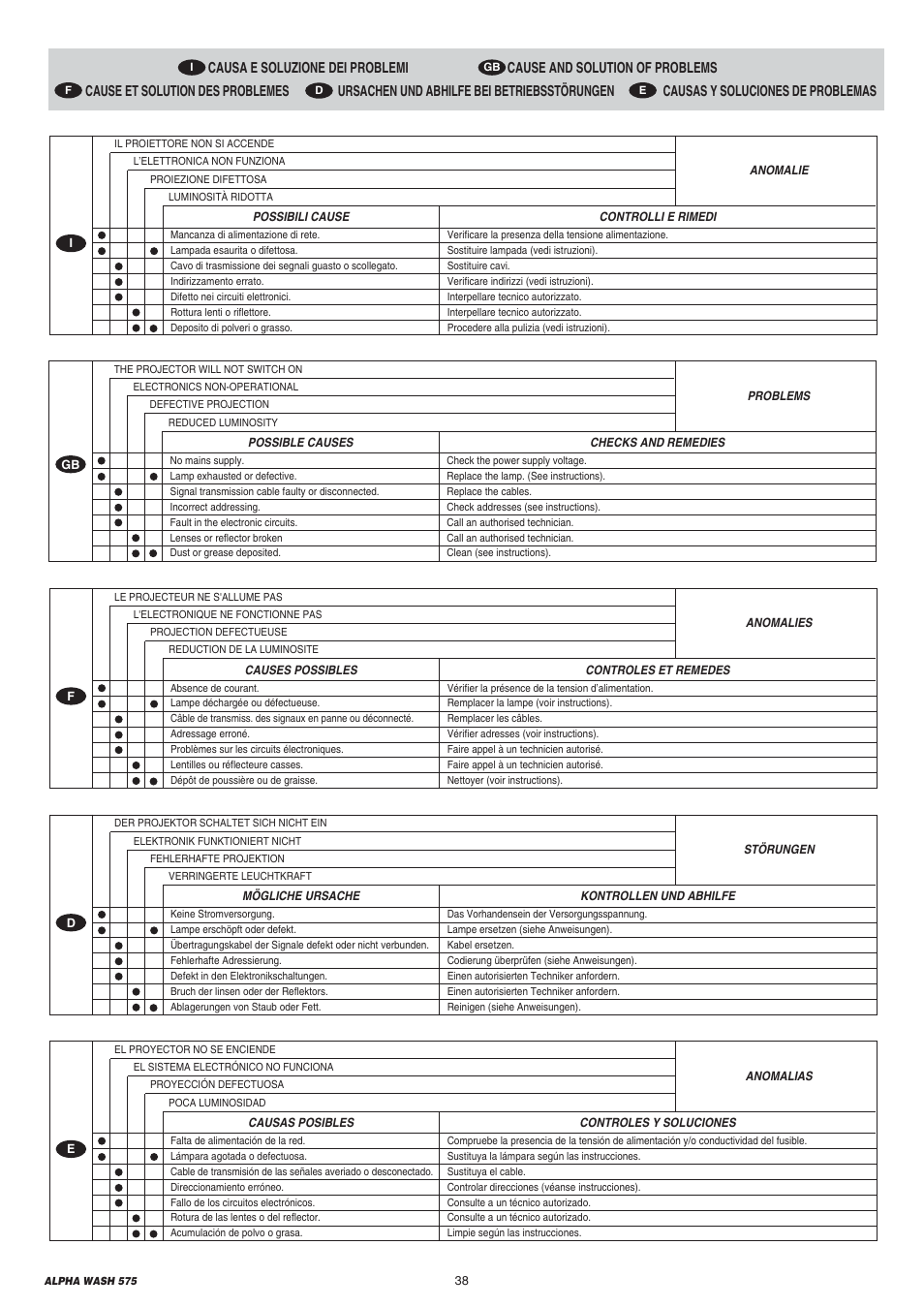 I CAUSA E SOLUZIONE DEI PROBLEMI GB CAUSE AND SOLUTION OF PROBLEMS
F CAUSE ET SOLUTION DES PROBLEMES D URSACHEN UND ABHILFE BEI BETRIEBSSTÖRUNGEN E CAUSAS Y SOLUCIONES DE PROBLEMAS

I

IL PROIETTORE NON SI ACCENDE
L'ELETTRONICA NON FUNZIONA
PROIEZIONE DIFETTOSA
LUMINOSITÀ RIDOTTA

ANOMALIE

| | | | | POSSIBILI CAUSE | CONTROLLI E RIMEDI |
|---|---|---|---|---|---|
| ● | | | | Mancanza di alimentazione di rete. | Verificare la presenza della tensione alimentazione. |
| ● | | | ● | Lampada esaurita o difettosa. | Sostituire lampada (vedi istruzioni). |
| | ● | | | Cavo di trasmissione dei segnali guasto o scollegato. | Sostituire cavi. |
| | ● | | | Indirizzamento errato. | Verificare indirizzi (vedi istruzioni). |
| | ● | | | Difetto nei circuiti elettronici. | Interpellare tecnico autorizzato. |
| | | ● | | Rottura lenti o riflettore. | Interpellare tecnico autorizzato. |
| | | ● | ● | Deposito di polveri o grasso. | Procedere alla pulizia (vedi istruzioni). |

GB

THE PROJECTOR WILL NOT SWITCH ON
ELECTRONICS NON-OPERATIONAL
DEFECTIVE PROJECTION
REDUCED LUMINOSITY

PROBLEMS

| | | | | POSSIBLE CAUSES | CHECKS AND REMEDIES |
|---|---|---|---|---|---|
| ● | | | | No mains supply. | Check the power supply voltage. |
| ● | | | ● | Lamp exhausted or defective. | Replace the lamp. (See instructions). |
| | ● | | | Signal transmission cable faulty or disconnected. | Replace the cables. |
| | ● | | | Incorrect addressing. | Check addresses (see instructions). |
| | ● | | | Fault in the electronic circuits. | Call an authorised technician. |
| | | ● | | Lenses or reflector broken | Call an authorised technician. |
| | | ● | ● | Dust or grease deposited. | Clean (see instructions). |

F

LE PROJECTEUR NE S'ALLUME PAS
L'ELECTRONIQUE NE FONCTIONNE PAS
PROJECTION DEFECTUEUSE
REDUCTION DE LA LUMINOSITE

ANOMALIES

| | | | | CAUSES POSSIBLES | CONTROLES ET REMEDES |
|---|---|---|---|---|---|
| ● | | | | Absence de courant. | Vérifier la présence de la tension d'alimentation. |
| ● | | | ● | Lampe déchargée ou défectueuse. | Remplacer la lampe (voir instructions). |
| | ● | | | Câble de transmiss. des signaux en panne ou déconnecté. | Remplacer les câbles. |
| | ● | | | Adressage erroné. | Vérifier adresses (voir instructions). |
| | ● | | | Problèmes sur les circuits électroniques. | Faire appel à un technicien autorisé. |
| | | ● | | Lentilles ou réflecteure casses. | Faire appel à un technicien autorisé. |
| | | ● | ● | Dépôt de poussière ou de graisse. | Nettoyer (voir instructions). |

D

DER PROJEKTOR SCHALTET SICH NICHT EIN
ELEKTRONIK FUNKTIONIERT NICHT
FEHLERHAFTE PROJEKTION
VERRINGERTE LEUCHTKRAFT

STÖRUNGEN

| | | | | MÖGLICHE URSACHE | KONTROLLEN UND ABHILFE |
|---|---|---|---|---|---|
| ● | | | | Keine Stromversorgung. | Das Vorhandensein der Versorgungsspannung. |
| ● | | | ● | Lampe erschöpft oder defekt. | Lampe ersetzen (siehe Anweisungen). |
| | ● | | | Übertragungskabel der Signale defekt oder nicht verbunden. | Kabel ersetzen. |
| | ● | | | Fehlerhafte Adressierung. | Codierung überprüfen (siehe Anweisungen). |
| | ● | | | Defekt in den Elektronikschaltungen. | Einen autorisierten Techniker anfordern. |
| | | ● | | Bruch der linsen oder der Reflektors. | Einen autorisierten Techniker anfordern. |
| | | ● | ● | Ablagerungen von Staub oder Fett. | Reinigen (siehe Anweisungen). |

E

EL PROYECTOR NO SE ENCIENDE
EL SISTEMA ELECTRÓNICO NO FUNCIONA
PROYECCIÓN DEFECTUOSA
POCA LUMINOSIDAD

ANOMALIAS

| | | | | CAUSAS POSIBLES | CONTROLES Y SOLUCIONES |
|---|---|---|---|---|---|
| ● | | | | Falta de alimentación de la red. | Compruebe la presencia de la tensión de alimentación y/o conductividad del fusible. |
| ● | | | ● | Lámpara agotada o defectuosa. | Sustituya la lámpara según las instrucciones. |
| | ● | | | Cable de transmisión de las señales averiado o desconectado. | Sustituya el cable. |
| | ● | | | Direccionamiento erróneo. | Controlar direcciones (véanse instrucciones). |
| | ● | | | Fallo de los circuitos electrónicos. | Consulte a un técnico autorizado. |
| | | ● | | Rotura de las lentes o del reflector. | Consulte a un técnico autorizado. |
| | | ● | ● | Acumulación de polvo o grasa. | Limpie según las instrucciones. |

ALPHA WASH 575
38